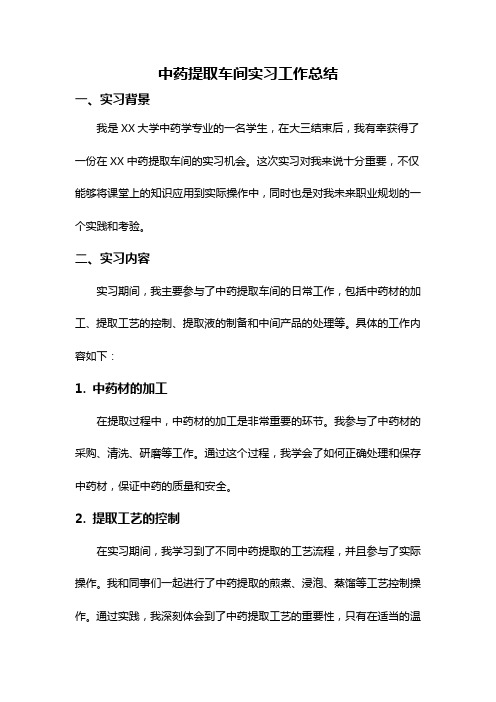 中药提取车间实习工作总结

一、实习背景

我是 XX 大学中药学专业的一名学生，在大三结束后，我有幸获得了一份在 XX 中药提取车间的实习机会。这次实习对我来说十分重要，不仅能够将课堂上的知识应用到实际操作中，同时也是对我未来职业规划的一个实践和考验。

二、实习内容

实习期间，我主要参与了中药提取车间的日常工作，包括中药材的加工、提取工艺的控制、提取液的制备和中间产品的处理等。具体的工作内容如下：

1. 中药材的加工

在提取过程中，中药材的加工是非常重要的环节。我参与了中药材的采购、清洗、研磨等工作。通过这个过程，我学会了如何正确处理和保存中药材，保证中药的质量和安全。

2. 提取工艺的控制

在实习期间，我学习到了不同中药提取的工艺流程，并且参与了实际操作。我和同事们一起进行了中药提取的煎煮、浸泡、蒸馏等工艺控制操作。通过实践，我深刻体会到了中药提取工艺的重要性，只有在适当的温